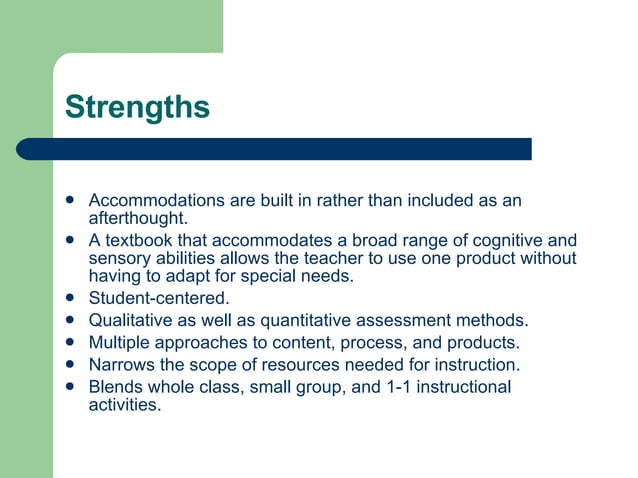 Strengths

- Accommodations are built in rather than included as an afterthought.
- A textbook that accommodates a broad range of cognitive and sensory abilities allows the teacher to use one product without having to adapt for special needs.
- Student-centered.
- Qualitative as well as quantitative assessment methods.
- Multiple approaches to content, process, and products.
- Narrows the scope of resources needed for instruction.
- Blends whole class, small group, and 1-1 instructional activities.